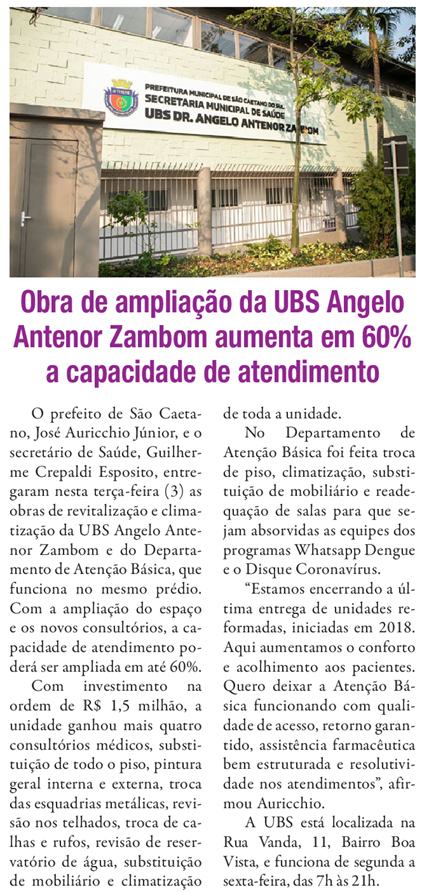 PREFEITURA MUNICIPAL DE SÃO CAETANO DO SUL
SECRETARIA MUNICIPAL DE SAÚDE
UBS DR. ANGELO ANTENOR ZAMBOM

Obra de ampliação da UBS Angelo Antenor Zambom aumenta em 60% a capacidade de atendimento

O prefeito de São Caetano, José Auricchio Júnior, e o secretário de Saúde, Guilherme Crepaldi Esposito, entregaram nesta terça-feira (3) as obras de revitalização e climatização da UBS Angelo Antenor Zambom e do Departamento de Atenção Básica, que funciona no mesmo prédio. Com a ampliação do espaço e os novos consultórios, a capacidade de atendimento poderá ser ampliada em até 60%.

Com investimento na ordem de R$ 1,5 milhão, a unidade ganhou mais quatro consultórios médicos, substituição de todo o piso, pintura geral interna e externa, troca das esquadrias metálicas, revisão nos telhados, troca de calhas e rufos, revisão de reservatório de água, substituição de mobiliário e climatização de toda a unidade.

No Departamento de Atenção Básica foi feita troca de piso, climatização, substituição de mobiliário e readequação de salas para que sejam absorvidas as equipes dos programas Whatsapp Dengue e o Disque Coronavírus.

“Estamos encerrando a última entrega de unidades reformadas, iniciadas em 2018. Aqui aumentamos o conforto e acolhimento aos pacientes. Quero deixar a Atenção Básica funcionando com qualidade de acesso, retorno garantido, assistência farmacêutica bem estruturada e resolutividade nos atendimentos”, afirmou Auricchio.

A UBS está localizada na Rua Vanda, 11, Bairro Boa Vista, e funciona de segunda a sexta-feira, das 7h às 21h.